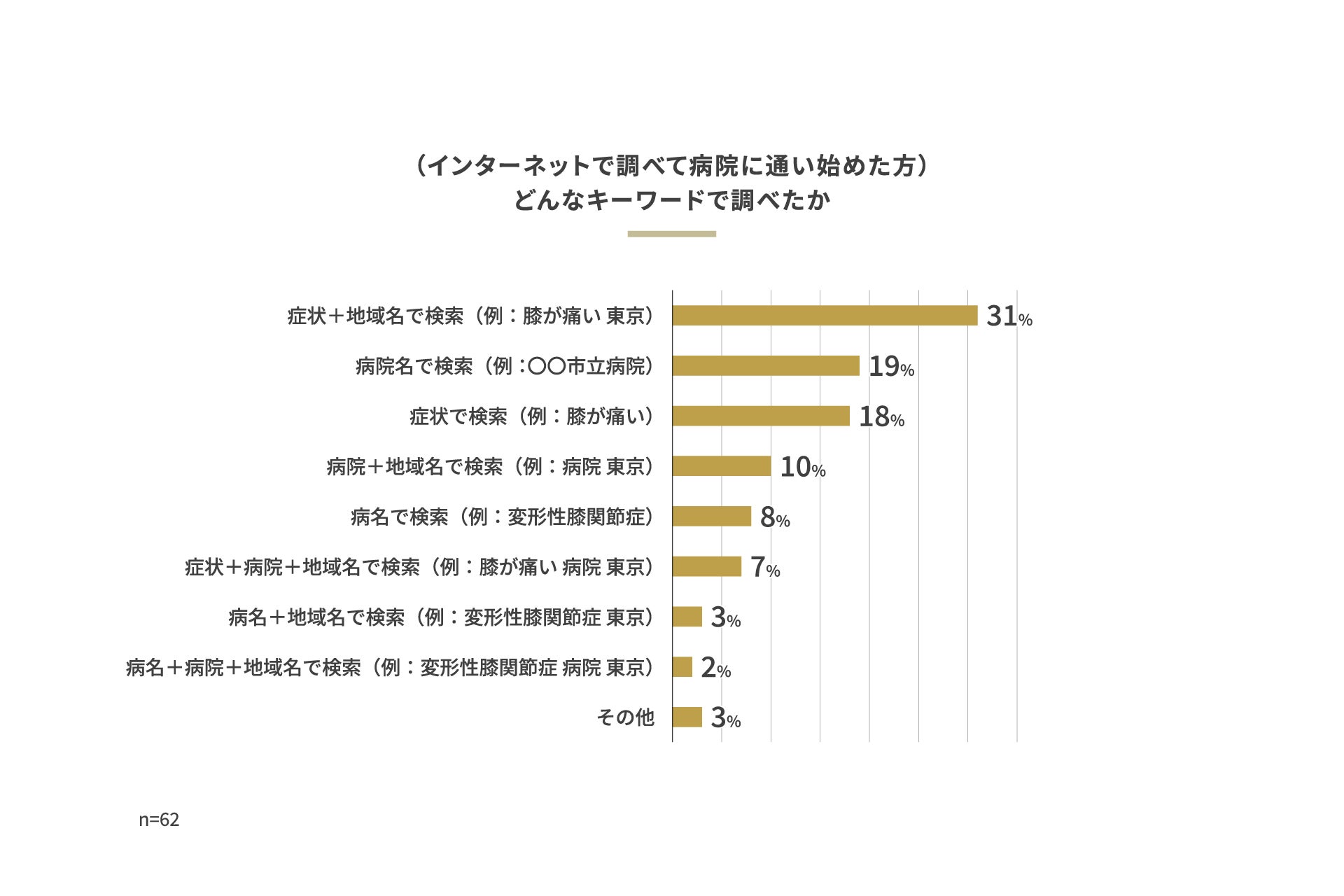 （インターネットで調べて病院に通い始めた方）
どんなキーワードで調べたか

症状＋地域名で検索（例：膝が痛い 東京） 31%
病院名で検索（例：〇〇市立病院） 19%
症状で検索（例：膝が痛い） 18%
病院＋地域名で検索（例：病院 東京） 10%
病名で検索（例：変形性膝関節症） 8%
症状＋病院＋地域名で検索（例：膝が痛い 病院 東京） 7%
病名＋地域名で検索（例：変形性膝関節症 東京） 3%
病名＋病院＋地域名で検索（例：変形性膝関節症 病院 東京） 2%
その他 3%

n=62